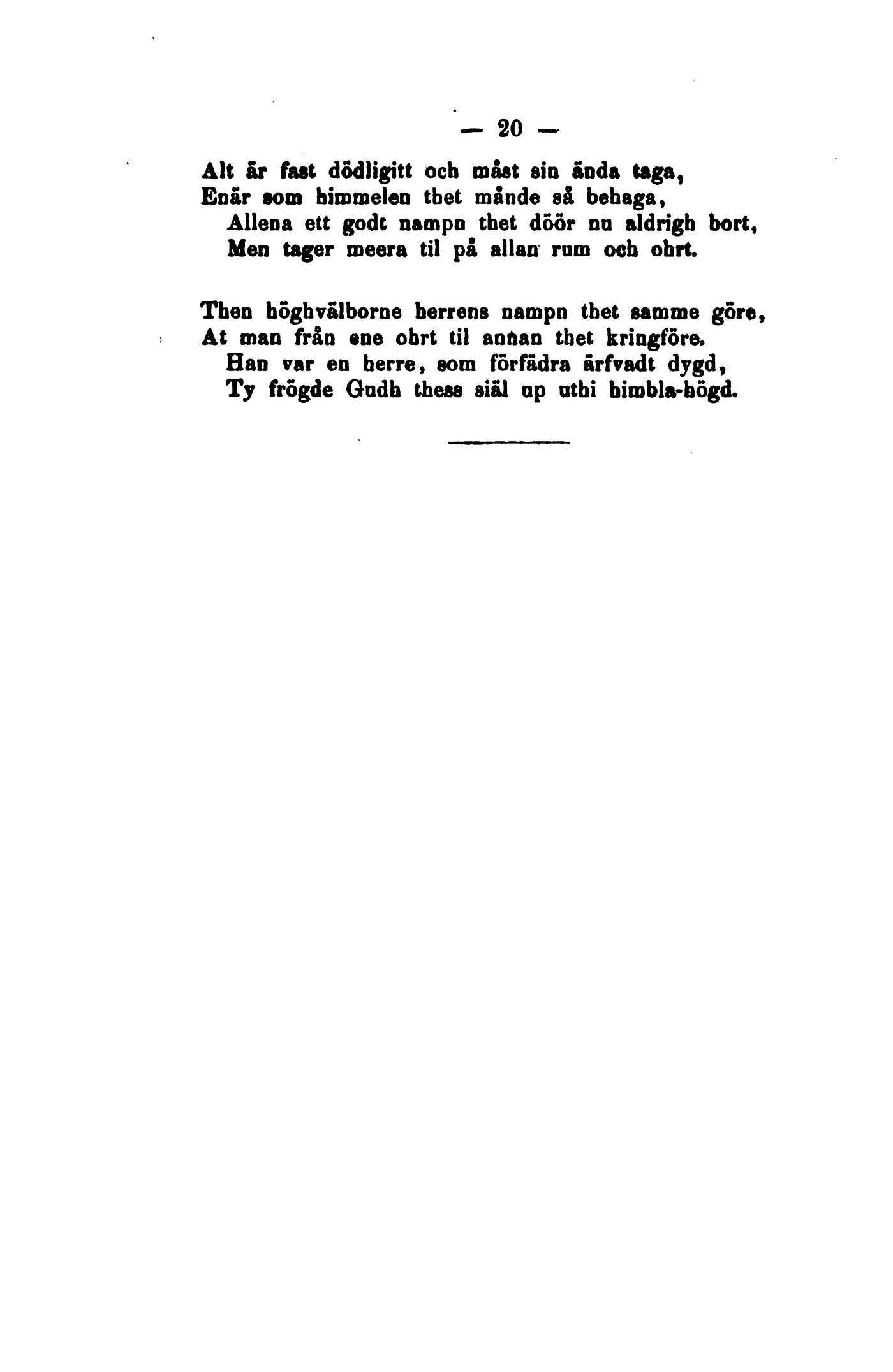 — 20 —

Alt är fast dödligitt och måst sin ända taga,
Enär som himmelen thet månde så behaga,
Allena ett godt nampn thet döör nu aldrigh bort,
Men tager meera til på allan rum och ohrt.

Then höghvälborne herrens nampn thet samme göre,
At man från ene ohrt til annan thet kringföre.
Han var en herre, som förfädra ärfvadt dygd,
Ty frögde Gudh thess siäl up uthi himbla-högd.